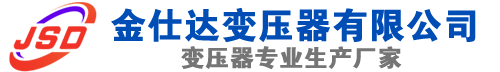 JSD
金仕达变压器有限公司
变压器专业生产厂家